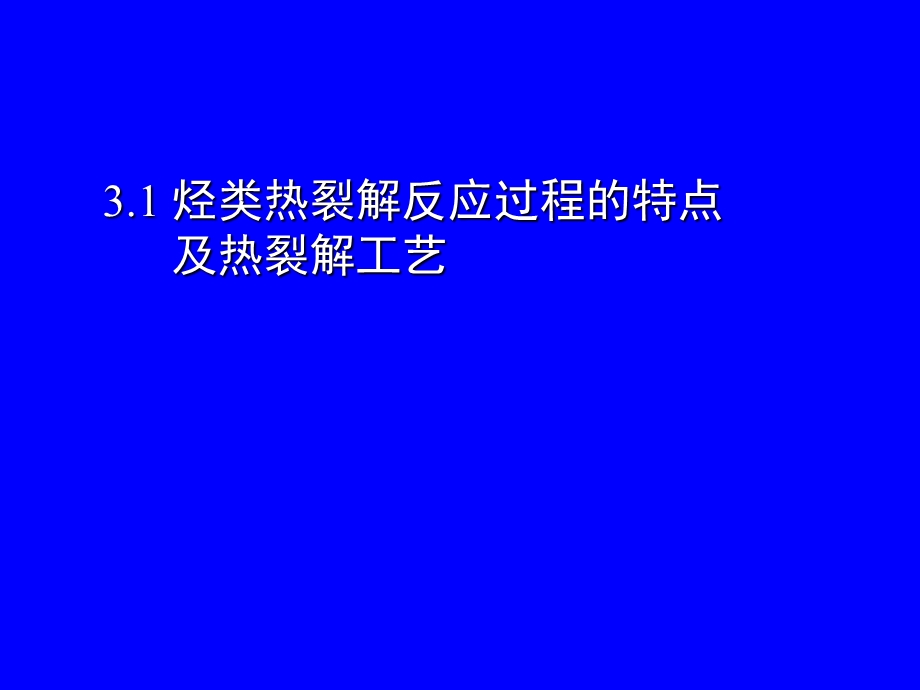 3.1 烃类热裂解反应过程的特点及热裂解工艺